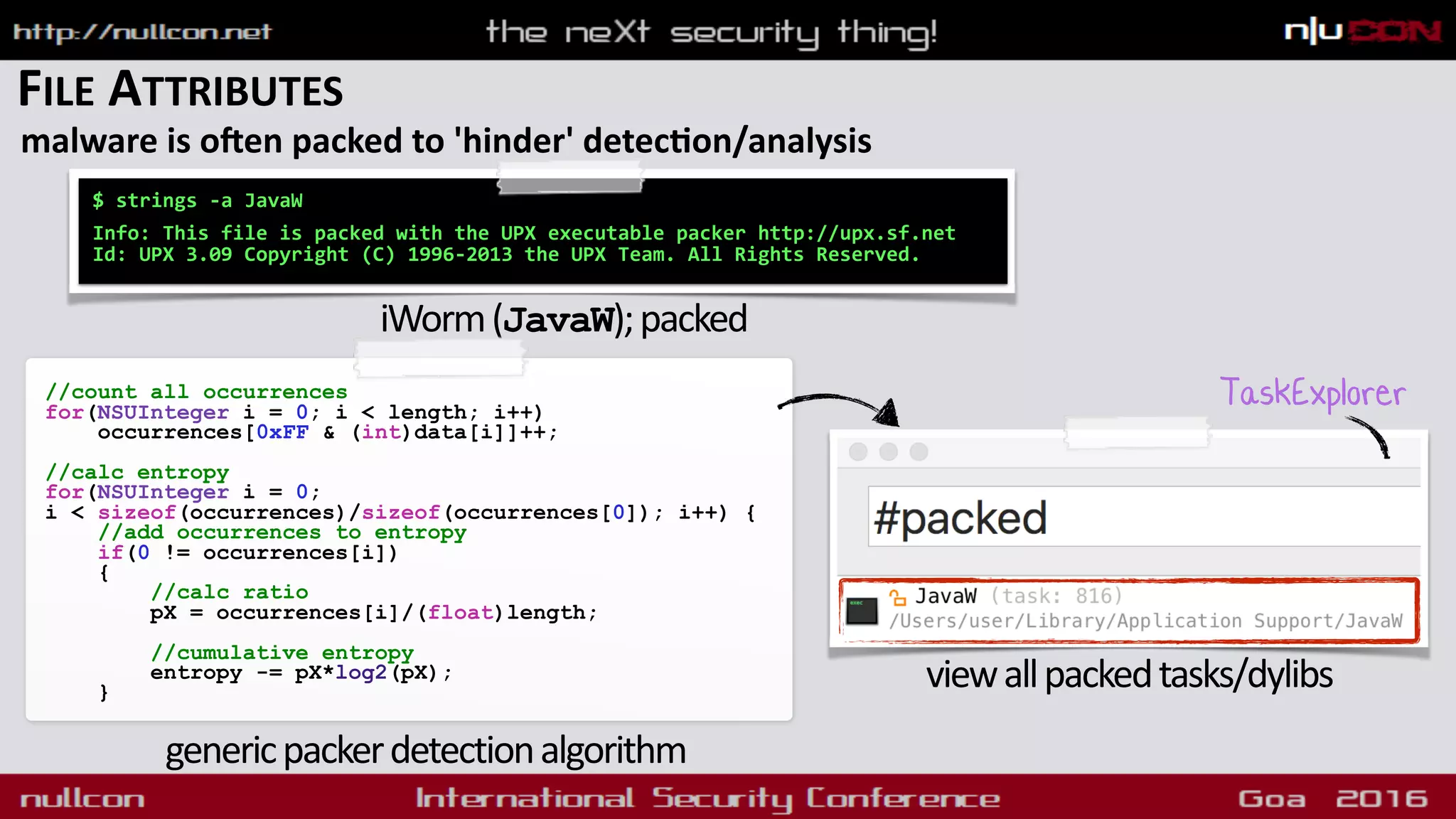 http://nullcon.net the neXt security thing! n|u CON

FILE ATTRIBUTES

malware is often packed to 'hinder' detection/analysis

$ strings -a JavaW

Info: This file is packed with the UPX executable packer http://upx.sf.net
Id: UPX 3.09 Copyright (C) 1996-2013 the UPX Team. All Rights Reserved.

iWorm (JavaW); packed

//count all occurrences
for(NSUInteger i = 0; i < length; i++)
    occurrences[0xFF & (int)data[i]]++;

//calc entropy
for(NSUInteger i = 0;
i < sizeof(occurrences)/sizeof(occurrences[0]); i++) {
    //add occurrences to entropy
    if(0 != occurrences[i])
    {
        //calc ratio
        pX = occurrences[i]/(float)length;

        //cumulative entropy
        entropy -= pX*log2(pX);
    }

generic packer detection algorithm

TaskExplorer

#packed

JavaW (task: 816)
/Users/user/Library/Application Support/JavaW

view all packed tasks/dylibs

nullcon International Security Conference Goa 2016